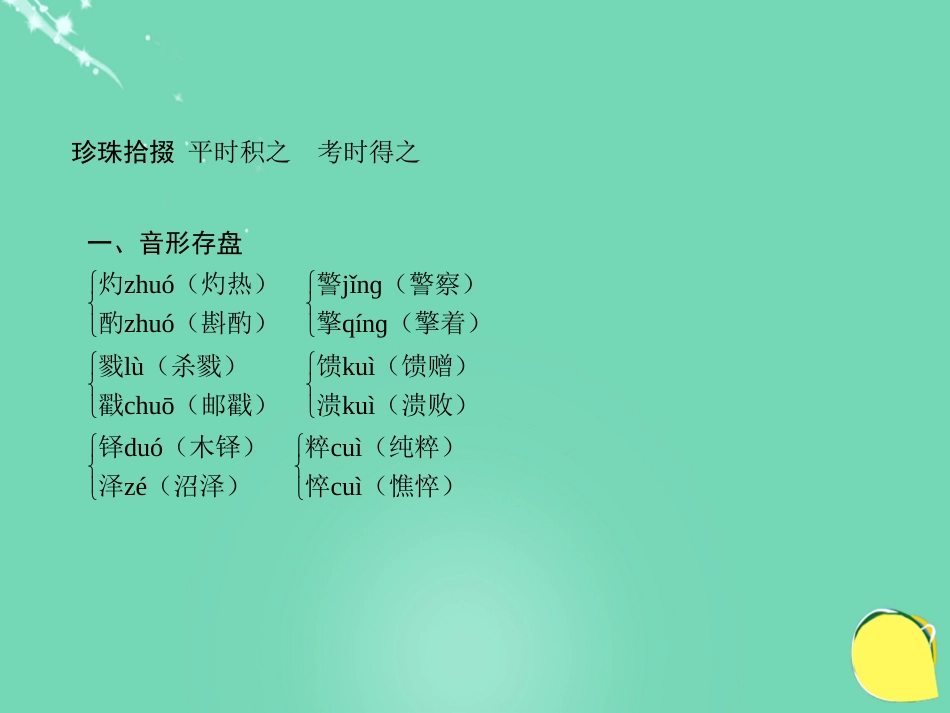 珍珠拾掇 平时积之 考时得之

一、音形存盘

灼zhuó（灼热）
酌zhuó（斟酌）

警jǐng（警察）
擎qíng（擎着）

戮lù（杀戮）
戳chuō（邮戳）

馈kuì（馈赠）
溃kuì（溃败）

铎duó（木铎）
泽zé（沼泽）

粹cuì（纯粹）
悴cuì（憔悴）